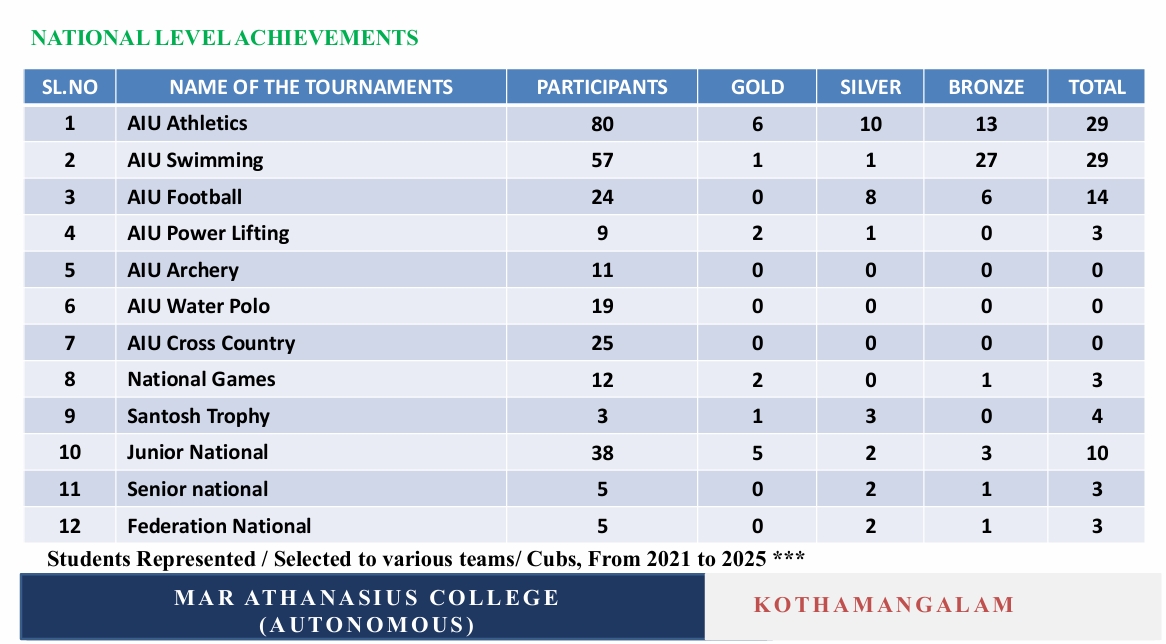 NATIONAL LEVEL ACHIEVEMENTS

| SL.NO | NAME OF THE TOURNAMENTS | PARTICIPANTS | GOLD | SILVER | BRONZE | TOTAL |
|---|---|---|---|---|---|---|
| 1 | AIU Athletics | 80 | 6 | 10 | 13 | 29 |
| 2 | AIU Swimming | 57 | 1 | 1 | 27 | 29 |
| 3 | AIU Football | 24 | 0 | 8 | 6 | 14 |
| 4 | AIU Power Lifting | 9 | 2 | 1 | 0 | 3 |
| 5 | AIU Archery | 11 | 0 | 0 | 0 | 0 |
| 6 | AIU Water Polo | 19 | 0 | 0 | 0 | 0 |
| 7 | AIU Cross Country | 25 | 0 | 0 | 0 | 0 |
| 8 | National Games | 12 | 2 | 0 | 1 | 3 |
| 9 | Santosh Trophy | 3 | 1 | 3 | 0 | 4 |
| 10 | Junior National | 38 | 5 | 2 | 3 | 10 |
| 11 | Senior national | 5 | 0 | 2 | 1 | 3 |
| 12 | Federation National | 5 | 0 | 2 | 1 | 3 |

Students Represented / Selected to various teams/ Cubs, From 2021 to 2025 ***

MAR ATHANASIUS COLLEGE
(AUTONOMOUS)

KOTHAMANGALAM